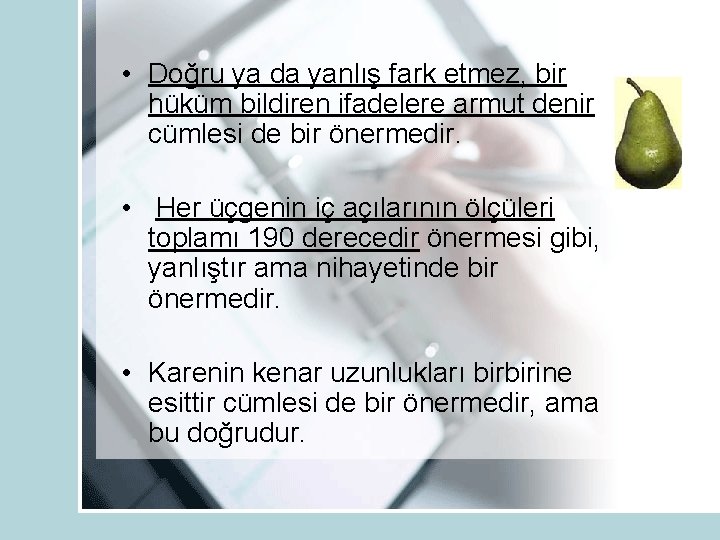 • Doğru ya da yanlış fark etmez, bir hüküm bildiren ifadelere armut denir cümlesi de bir önermedir.

• Her üçgenin iç açılarının ölçüleri toplamı 190 derecedir önermesi gibi, yanlıştır ama nihayetinde bir önermedir.

• Karenin kenar uzunlukları birbirine esittir cümlesi de bir önermedir, ama bu doğrudur.